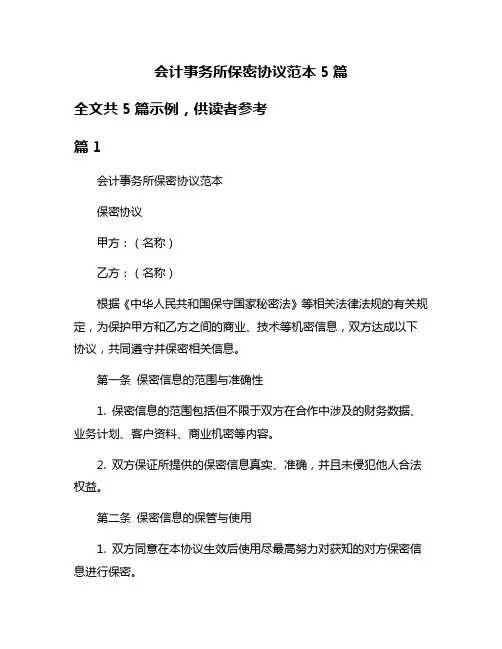 会计事务所保密协议范本 5 篇

全文共 5 篇示例，供读者参考

篇 1

会计事务所保密协议范本

保密协议

甲方：（名称）

乙方：（名称）

根据《中华人民共和国保守国家秘密法》等相关法律法规的有关规定，为保护甲方和乙方之间的商业、技术等机密信息，双方达成以下协议，共同遵守并保密相关信息。

第一条 保密信息的范围与准确性

1. 保密信息的范围包括但不限于双方在合作中涉及的财务数据、业务计划、客户资料、商业机密等内容。

2. 双方保证所提供的保密信息真实、准确，并且未侵犯他人合法权益。

第二条 保密信息的保管与使用

1. 双方同意在本协议生效后使用尽最高努力对获知的对方保密信息进行保密。